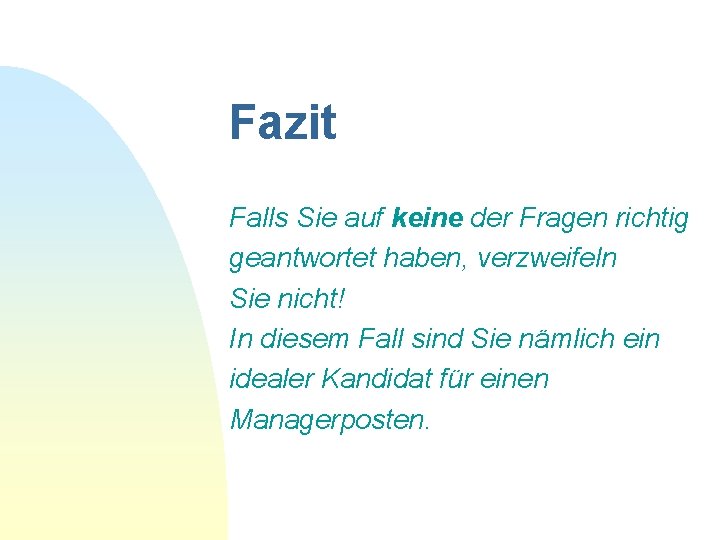 Fazit

Falls Sie auf keine der Fragen richtig geantwortet haben, verzweifeln Sie nicht!
In diesem Fall sind Sie nämlich ein idealer Kandidat für einen Managerposten.